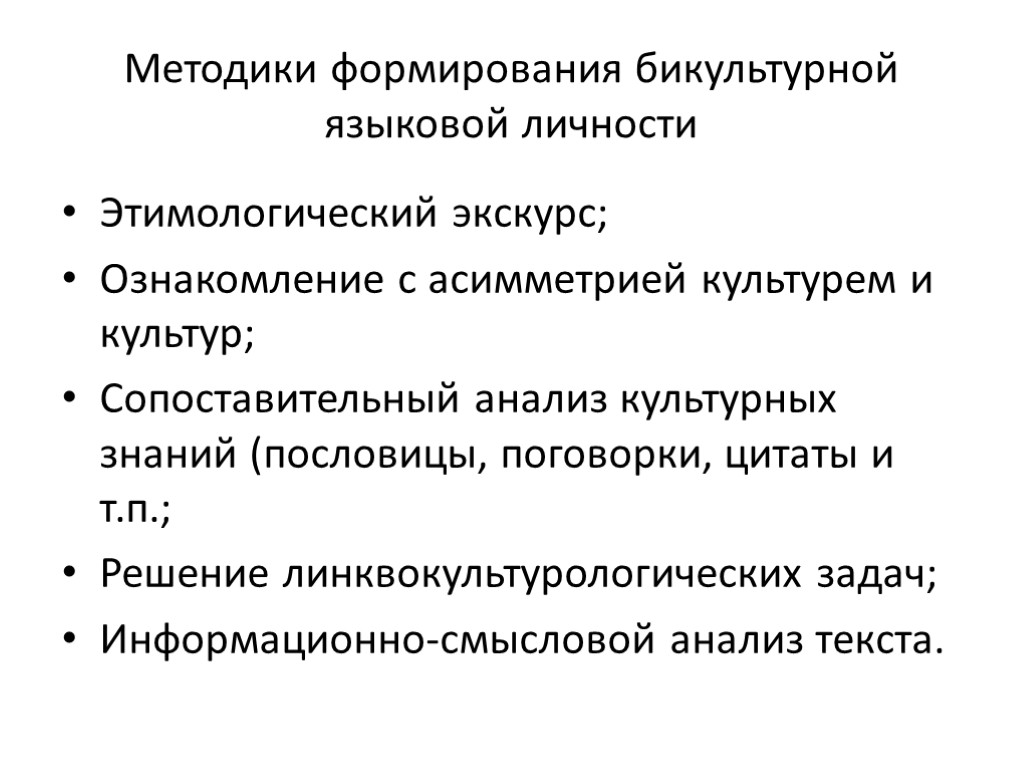 Методики формирования бикультурной языковой личности

• Этимологический экскурс;
• Ознакомление с асимметрией культурем и культур;
• Сопоставительный анализ культурных знаний (пословицы, поговорки, цитаты и т.п.;
• Решение линквокультурологических задач;
• Информационно-смысловой анализ текста.